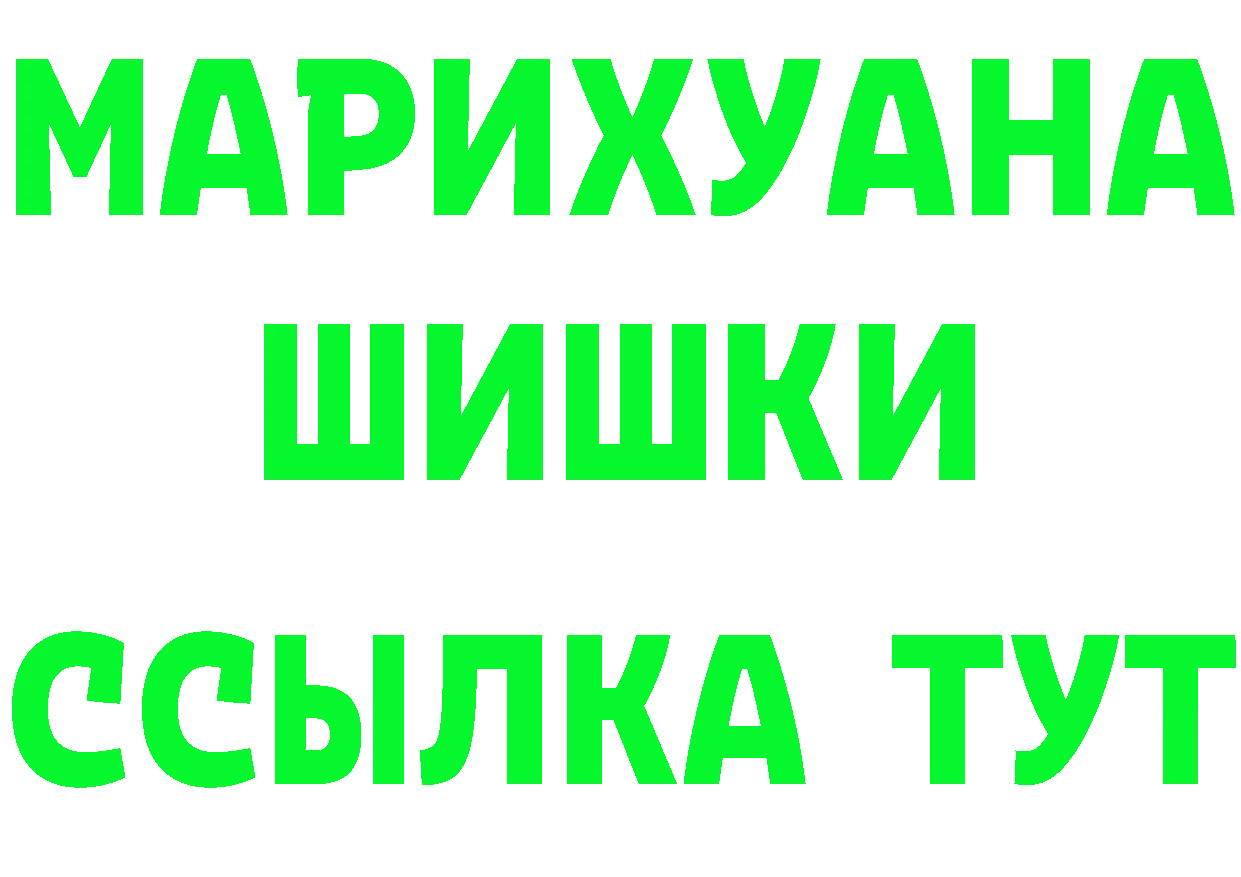 МАРИХУАНА
ШИШКИ
ССЫЛКА ТУТ